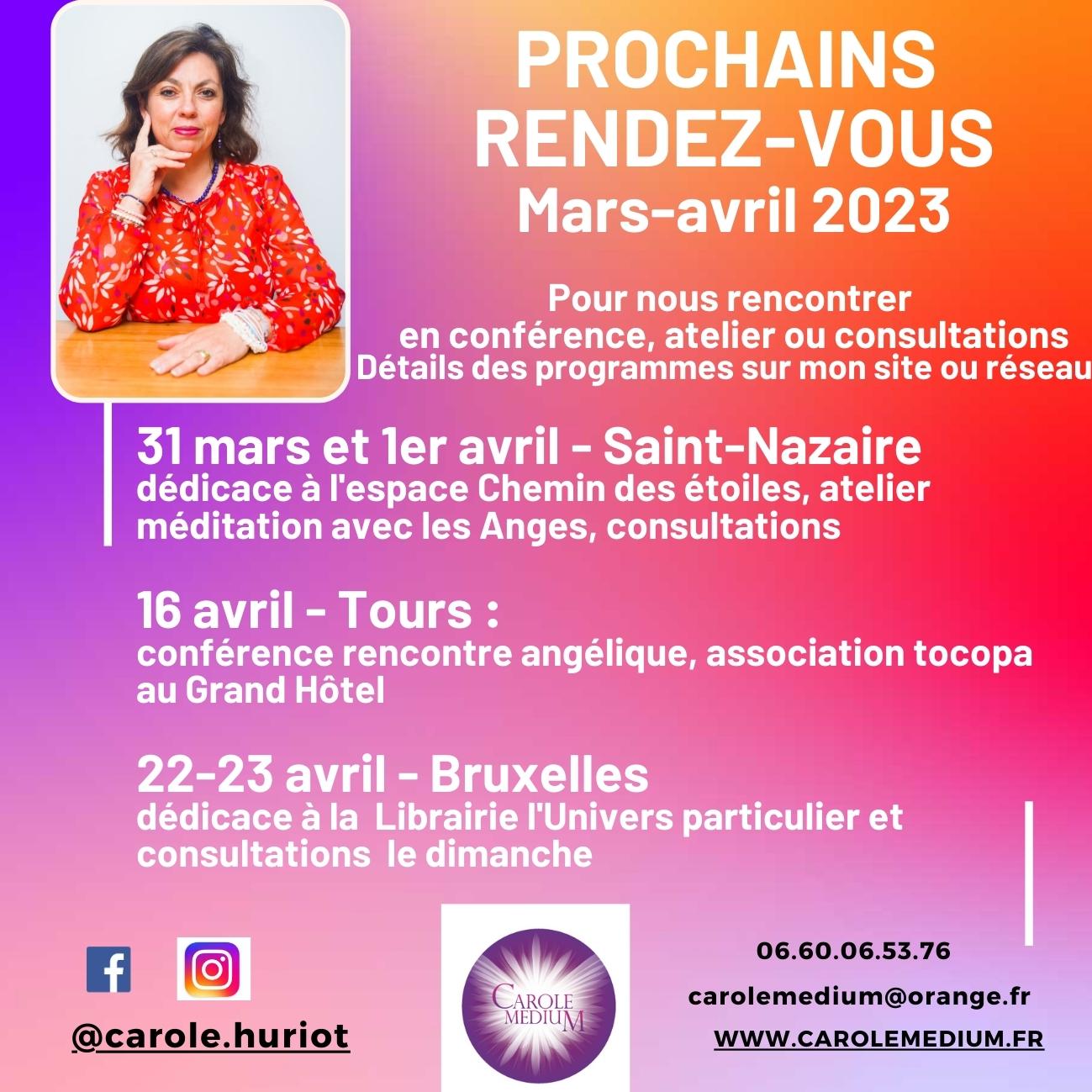 PROCHAINS RENDEZ-VOUS
Mars-avril 2023

Pour nous rencontrer
en conférence, atelier ou consultations
Détails des programmes sur mon site ou réseau

31 mars et 1er avril - Saint-Nazaire
dédicace à l'espace Chemin des étoiles, atelier méditation avec les Anges, consultations

16 avril - Tours :
conférence rencontre angélique, association tocopa au Grand Hôtel

22-23 avril - Bruxelles
dédicace à la Librairie l'Univers particulier et consultations le dimanche

@carole.huriot

CAROLE MEDIUM

06.60.06.53.76
carolemedium@orange.fr
WWW.CAROLEMEDIUM.FR